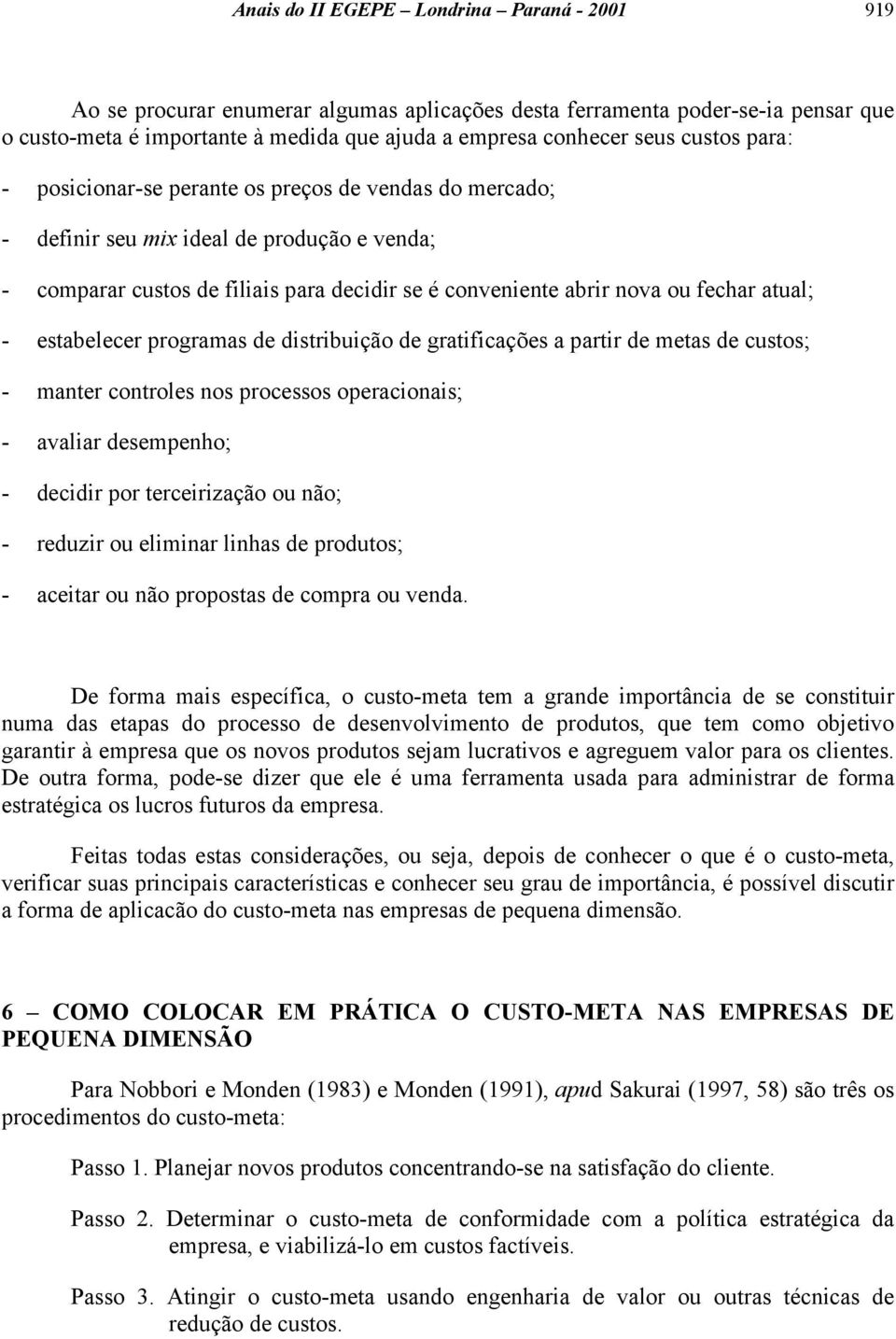 Anais do II EGEPE – Londrina – Paraná - 2001 919

Ao se procurar enumerar algumas aplicações desta ferramenta poder-se-ia pensar que o custo-meta é importante à medida que ajuda a empresa conhecer seus custos para:

- posicionar-se perante os preços de vendas do mercado;

- definir seu mix ideal de produção e venda;

- comparar custos de filiais para decidir se é conveniente abrir nova ou fechar atual;

- estabelecer programas de distribuição de gratificações a partir de metas de custos;

- manter controles nos processos operacionais;

- avaliar desempenho;

- decidir por terceirização ou não;

- reduzir ou eliminar linhas de produtos;

- aceitar ou não propostas de compra ou venda.

De forma mais específica, o custo-meta tem a grande importância de se constituir numa das etapas do processo de desenvolvimento de produtos, que tem como objetivo garantir à empresa que os novos produtos sejam lucrativos e agreguem valor para os clientes. De outra forma, pode-se dizer que ele é uma ferramenta usada para administrar de forma estratégica os lucros futuros da empresa.

Feitas todas estas considerações, ou seja, depois de conhecer o que é o custo-meta, verificar suas principais características e conhecer seu grau de importância, é possível discutir a forma de aplicacão do custo-meta nas empresas de pequena dimensão.

6 – COMO COLOCAR EM PRÁTICA O CUSTO-META NAS EMPRESAS DE PEQUENA DIMENSÃO

Para Nobbori e Monden (1983) e Monden (1991), apud Sakurai (1997, 58) são três os procedimentos do custo-meta:

Passo 1. Planejar novos produtos concentrando-se na satisfação do cliente.

Passo 2. Determinar o custo-meta de conformidade com a política estratégica da empresa, e viabilizá-lo em custos factíveis.

Passo 3. Atingir o custo-meta usando engenharia de valor ou outras técnicas de redução de custos.